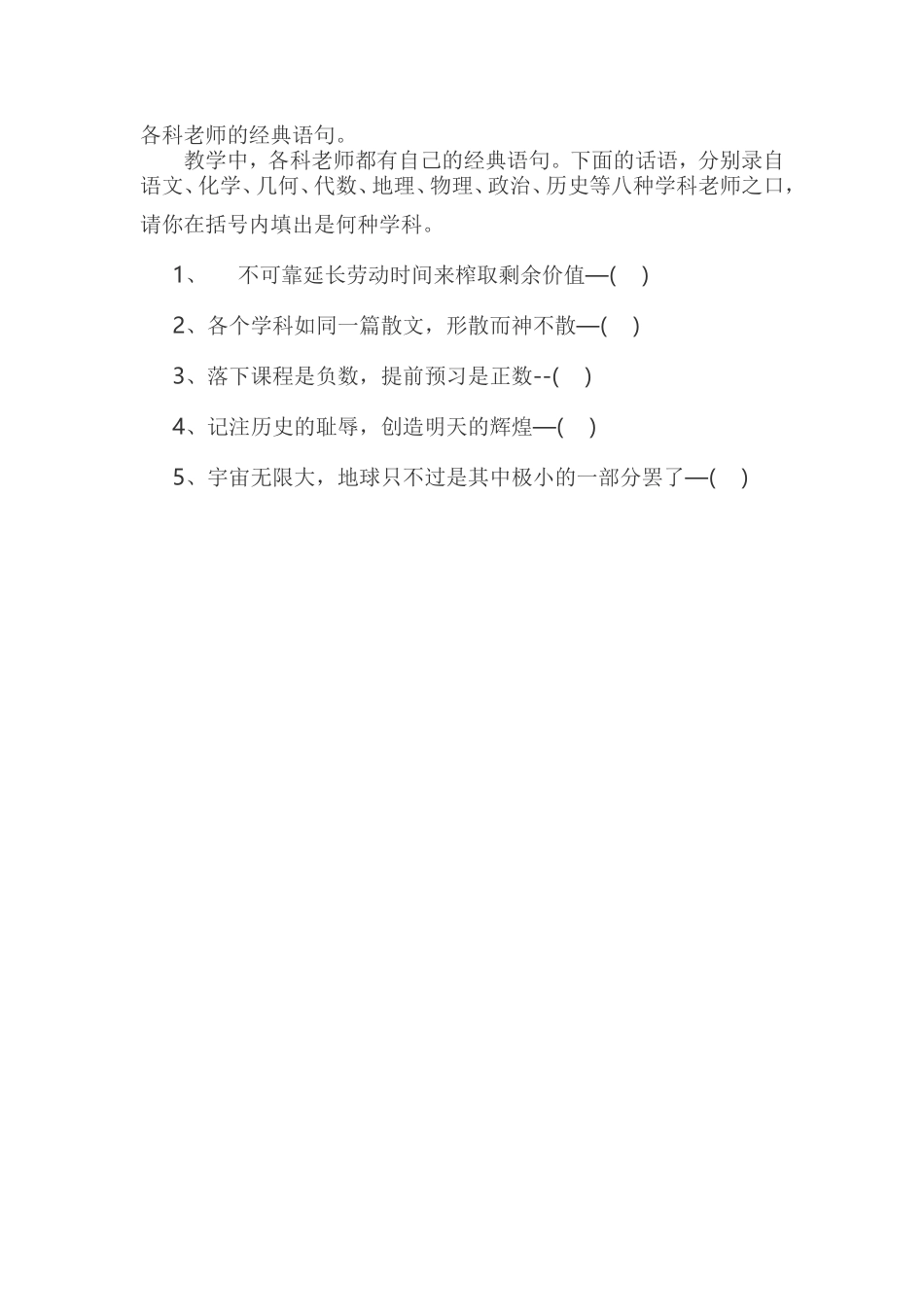 各科老师的经典语句。

教学中，各科老师都有自己的经典语句。下面的话语，分别录自语文、化学、几何、代数、地理、物理、政治、历史等八种学科老师之口，请你在括号内填出是何种学科。

1、　不可靠延长劳动时间来榨取剩余价值—(　)

2、各个学科如同一篇散文，形散而神不散—(　)

3、落下课程是负数，提前预习是正数--(　)

4、记注历史的耻辱，创造明天的辉煌—(　)

5、宇宙无限大，地球只不过是其中极小的一部分罢了—(　)